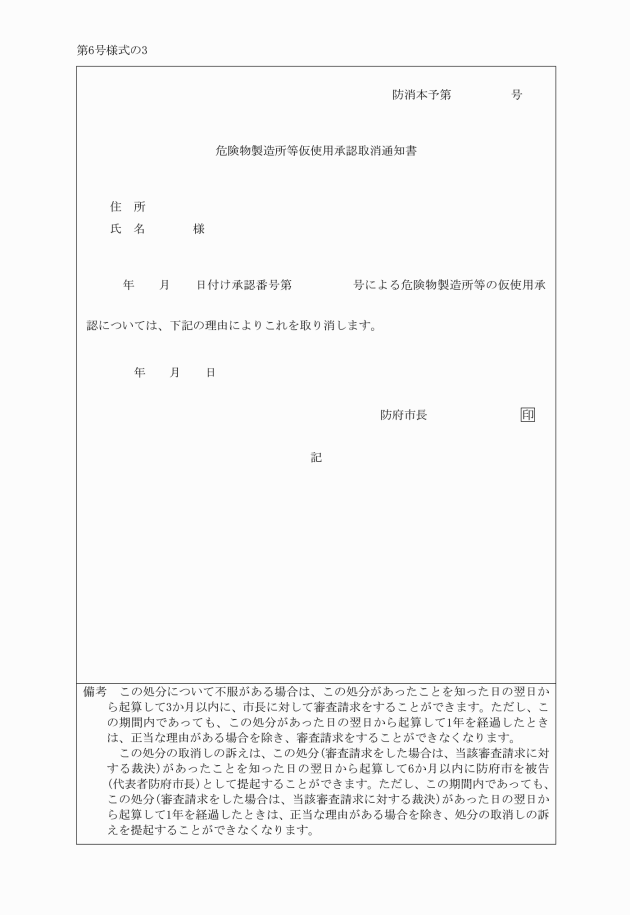 第6号様式の3

防消本予第　　　　号

危険物製造所等仮使用承認取消通知書

住　所
氏　名　　　　様

年　　月　　日付け承認番号第　　　　　号による危険物製造所等の仮使用承認については、下記の理由によりこれを取り消します。

年　　月　　日

防府市長　　　　　　印

記

備考　この処分について不服がある場合は、この処分があったことを知った日の翌日から起算して3か月以内に、市長に対して審査請求をすることができます。ただし、この期間内であっても、この処分があった日の翌日から起算して1年を経過したときは、正当な理由がある場合を除き、審査請求をすることができなくなります。
　この処分の取消しの訴えは、この処分(審査請求をした場合は、当該審査請求に対する裁決)があったことを知った日の翌日から起算して6か月以内に防府市を被告(代表者防府市長)として提起することができます。ただし、この期間内であっても、この処分(審査請求をした場合は、当該審査請求に対する裁決)があった日の翌日から起算して1年を経過したときは、正当な理由がある場合を除き、処分の取消しの訴えを提起することができなくなります。